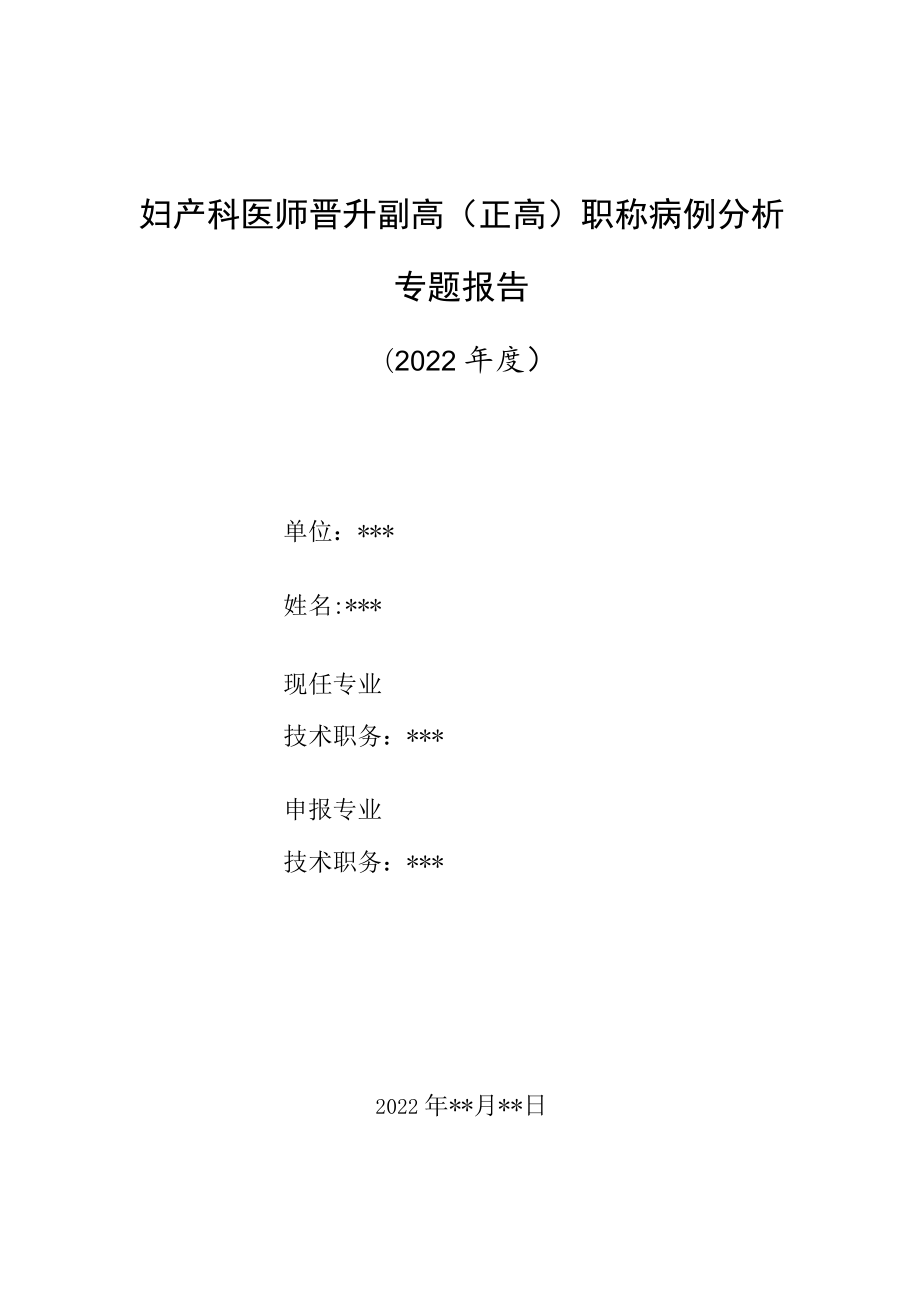 妇产科医师晋升副高（正高）职称病例分析

专题报告

（2022年度）

单位：***

姓名:***

现任专业

技术职务：***

申报专业

技术职务：***

2022年**月**日